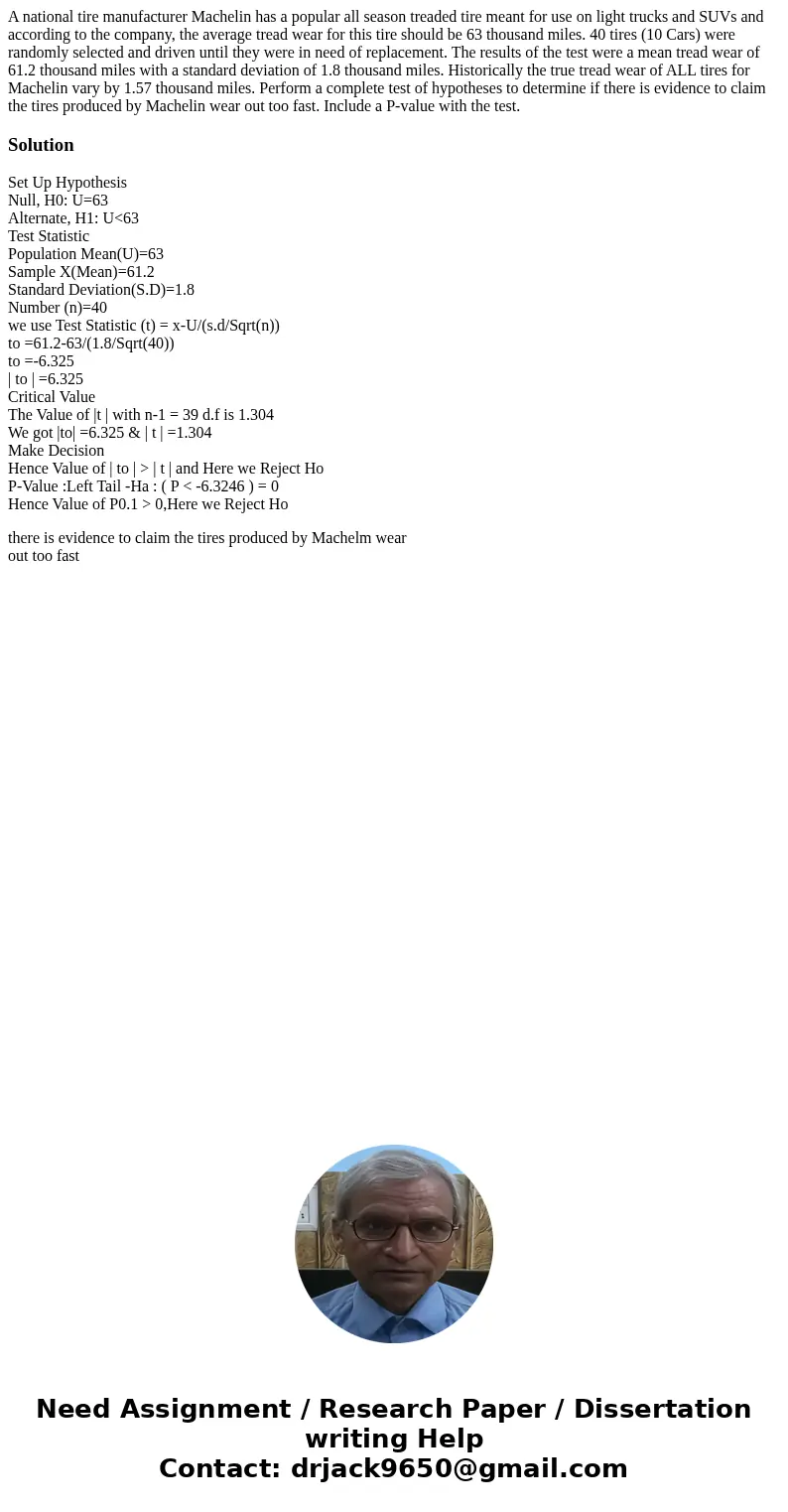 A national tire manufacturer Machelin has a popular all season treaded tire meant for use on light trucks and SUVs and according to the company, the average tread wear for this tire should be 63 thousand miles. 40 tires (10 Cars) were randomly selected and driven until they were in need of replacement. The results of the test were a mean tread wear of 61.2 thousand miles with a standard deviation of 1.8 thousand miles. Historically the true tread wear of ALL tires for Machelin vary by 1.57 thousand miles. Perform a complete test of hypotheses to determine if there is evidence to claim the tires produced by Machelin wear out too fast. Include a P-value with the test.

Solution

Set Up Hypothesis
Null, H0: U=63
Alternate, H1: U<63
Test Statistic
Population Mean(U)=63
Sample X(Mean)=61.2
Standard Deviation(S.D)=1.8
Number (n)=40
we use Test Statistic (t) = x-U/(s.d/Sqrt(n))
to =61.2-63/(1.8/Sqrt(40))
to =-6.325
| to | =6.325
Critical Value
The Value of |t | with n-1 = 39 d.f is 1.304
We got |to| =6.325 & | t | =1.304
Make Decision
Hence Value of | to | > | t | and Here we Reject Ho
P-Value :Left Tail -Ha : ( P < -6.3246 ) = 0
Hence Value of P0.1 > 0,Here we Reject Ho

there is evidence to claim the tires produced by Machelm wear out too fast

Need Assignment / Research Paper / Dissertation writing Help
Contact: drjack9650@gmail.com